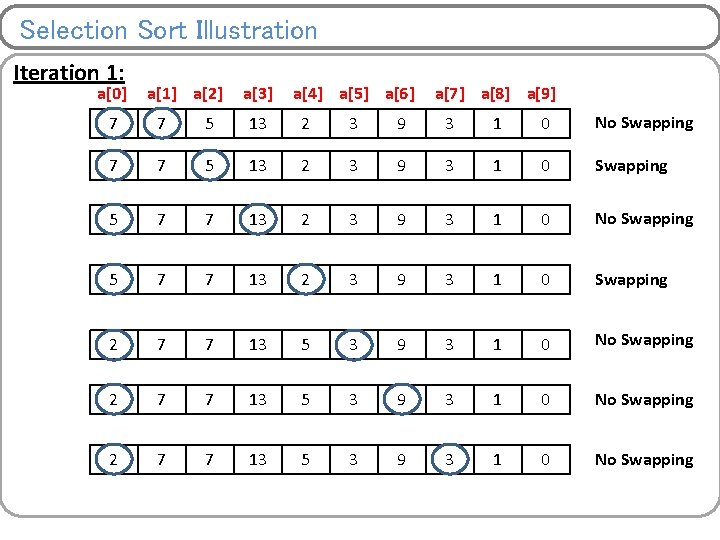 Selection Sort Illustration

Iteration 1:

| a[0] | a[1] | a[2] | a[3] | a[4] | a[5] | a[6] | a[7] | a[8] | a[9] | |
|---|---|---|---|---|---|---|---|---|---|---|
| 7 | 7 | 5 | 13 | 2 | 3 | 9 | 3 | 1 | 0 | No Swapping |
| 7 | 7 | 5 | 13 | 2 | 3 | 9 | 3 | 1 | 0 | Swapping |
| 5 | 7 | 7 | 13 | 2 | 3 | 9 | 3 | 1 | 0 | No Swapping |
| 5 | 7 | 7 | 13 | 2 | 3 | 9 | 3 | 1 | 0 | Swapping |
| 2 | 7 | 7 | 13 | 5 | 3 | 9 | 3 | 1 | 0 | No Swapping |
| 2 | 7 | 7 | 13 | 5 | 3 | 9 | 3 | 1 | 0 | No Swapping |
| 2 | 7 | 7 | 13 | 5 | 3 | 9 | 3 | 1 | 0 | No Swapping |